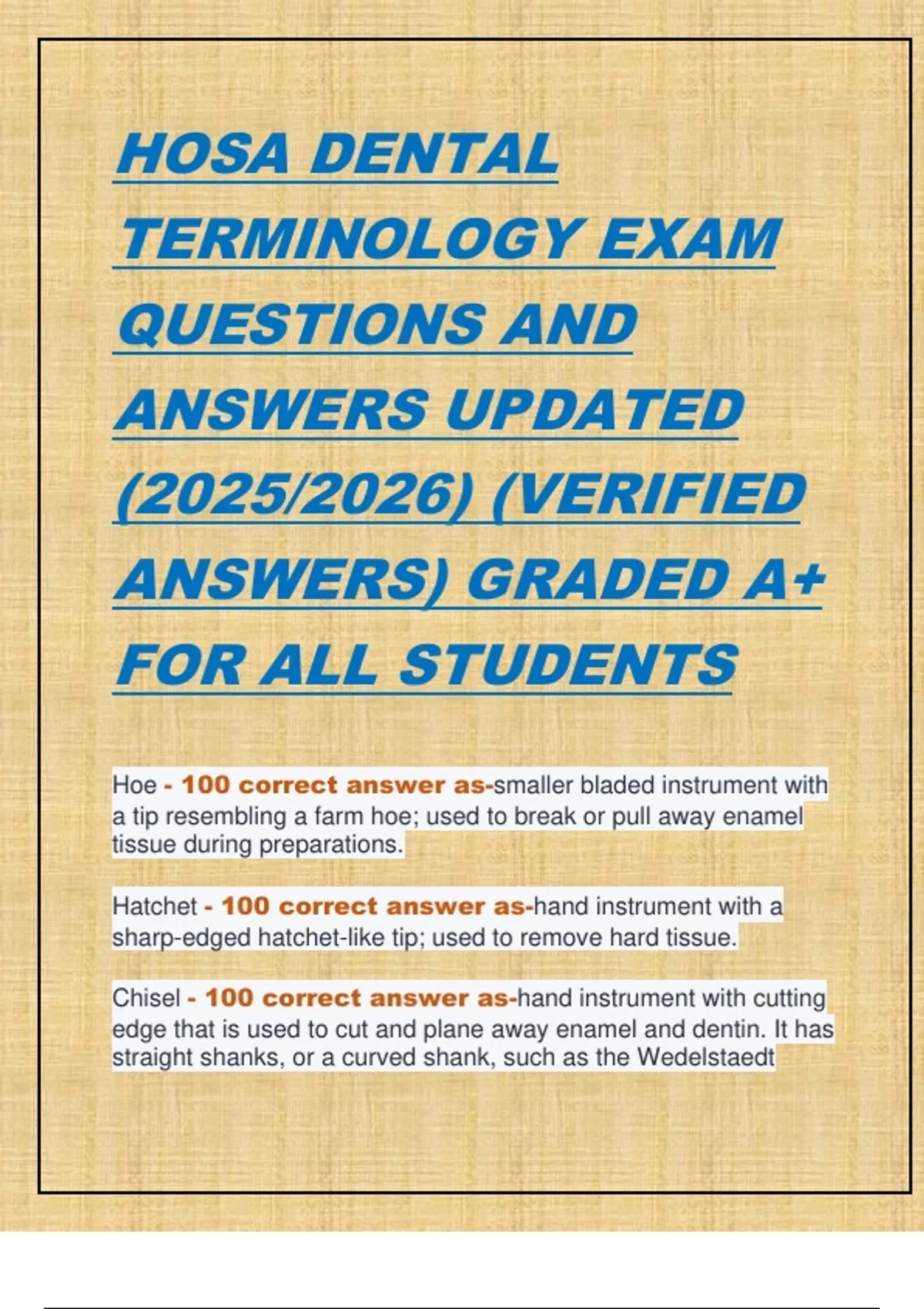 HOSA DENTAL TERMINOLOGY EXAM QUESTIONS AND ANSWERS UPDATED (2025/2026) (VERIFIED ANSWERS) GRADED A+ FOR ALL STUDENTS

Hoe - 100 correct answer as-smaller bladed instrument with a tip resembling a farm hoe; used to break or pull away enamel tissue during preparations.

Hatchet - 100 correct answer as-hand instrument with a sharp-edged hatchet-like tip; used to remove hard tissue.

Chisel - 100 correct answer as-hand instrument with cutting edge that is used to cut and plane away enamel and dentin. It has straight shanks, or a curved shank, such as the Wedelstaedt